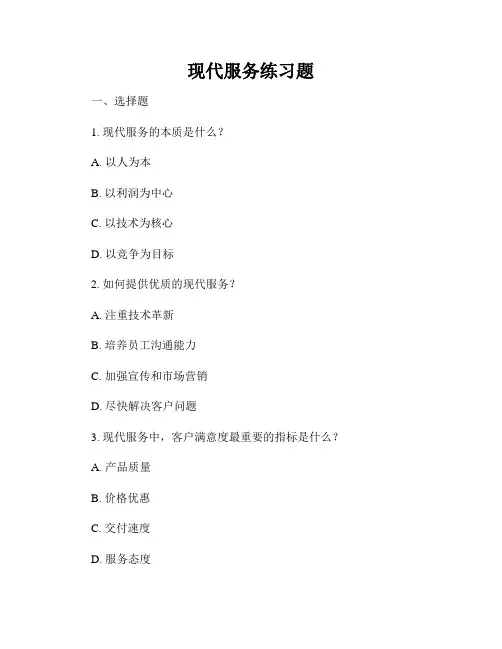 现代服务练习题

一、选择题

1. 现代服务的本质是什么？

A. 以人为本

B. 以利润为中心

C. 以技术为核心

D. 以竞争为目标

2. 如何提供优质的现代服务？

A. 注重技术革新

B. 培养员工沟通能力

C. 加强宣传和市场营销

D. 尽快解决客户问题

3. 现代服务中，客户满意度最重要的指标是什么？

A. 产品质量

B. 价格优惠

C. 交付速度

D. 服务态度